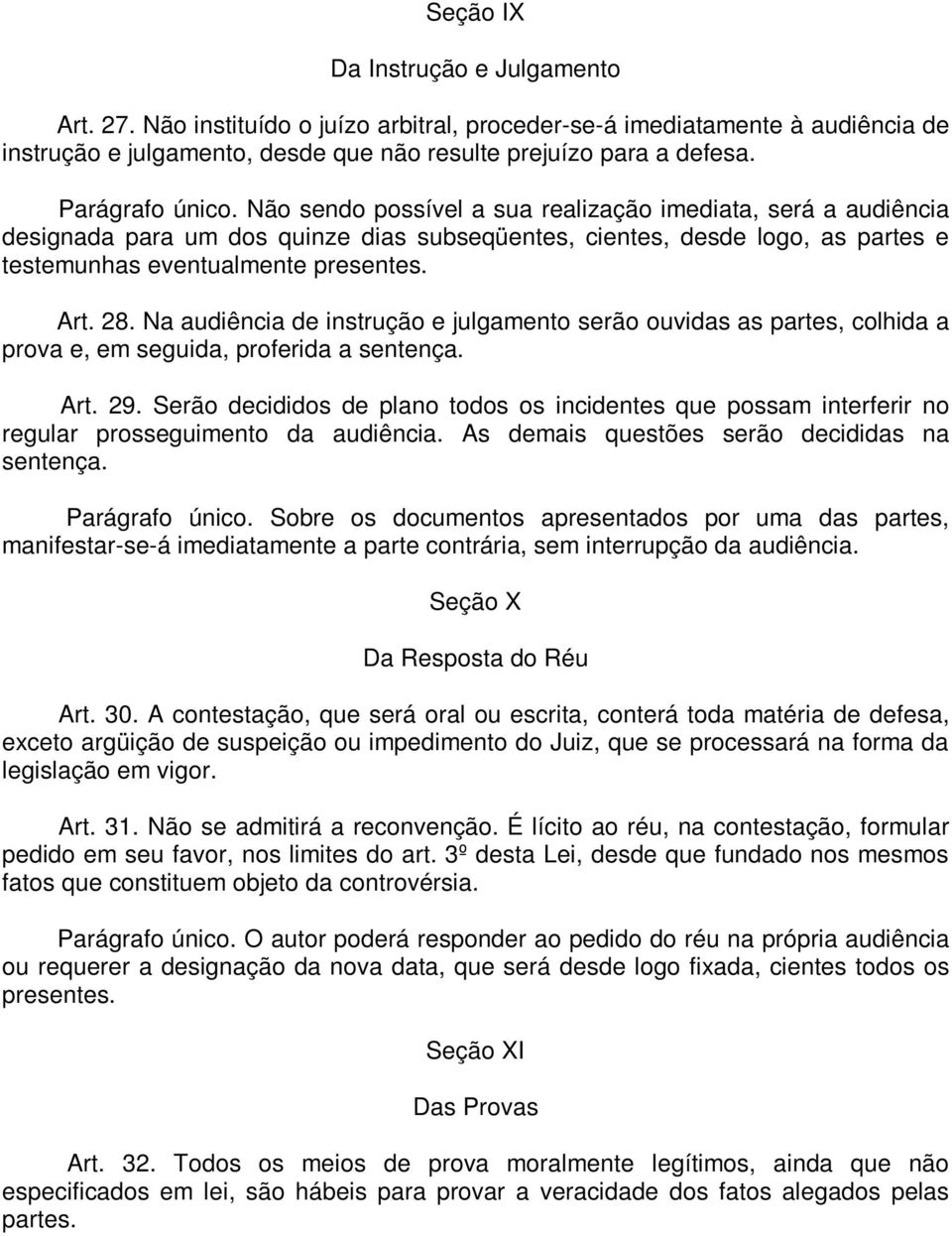 Seção IX

Da Instrução e Julgamento

Art. 27. Não instituído o juízo arbitral, proceder-se-á imediatamente à audiência de instrução e julgamento, desde que não resulte prejuízo para a defesa.

Parágrafo único. Não sendo possível a sua realização imediata, será a audiência designada para um dos quinze dias subseqüentes, cientes, desde logo, as partes e testemunhas eventualmente presentes.

Art. 28. Na audiência de instrução e julgamento serão ouvidas as partes, colhida a prova e, em seguida, proferida a sentença.

Art. 29. Serão decididos de plano todos os incidentes que possam interferir no regular prosseguimento da audiência. As demais questões serão decididas na sentença.

Parágrafo único. Sobre os documentos apresentados por uma das partes, manifestar-se-á imediatamente a parte contrária, sem interrupção da audiência.

Seção X

Da Resposta do Réu

Art. 30. A contestação, que será oral ou escrita, conterá toda matéria de defesa, exceto argüição de suspeição ou impedimento do Juiz, que se processará na forma da legislação em vigor.

Art. 31. Não se admitirá a reconvenção. É lícito ao réu, na contestação, formular pedido em seu favor, nos limites do art. 3º desta Lei, desde que fundado nos mesmos fatos que constituem objeto da controvérsia.

Parágrafo único. O autor poderá responder ao pedido do réu na própria audiência ou requerer a designação da nova data, que será desde logo fixada, cientes todos os presentes.

Seção XI

Das Provas

Art. 32. Todos os meios de prova moralmente legítimos, ainda que não especificados em lei, são hábeis para provar a veracidade dos fatos alegados pelas partes.